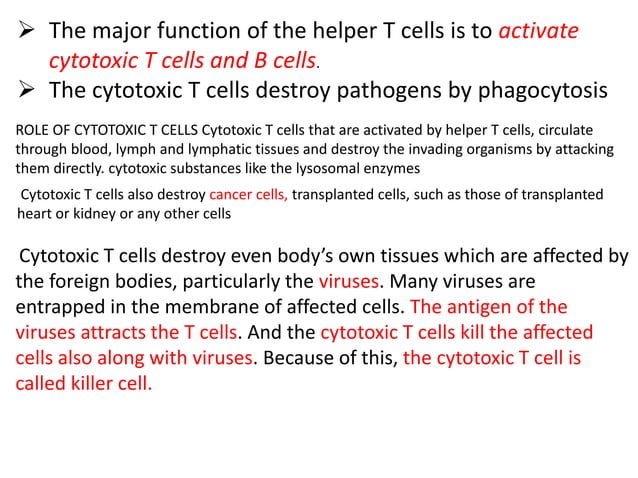 ➢ The major function of the helper T cells is to activate cytotoxic T cells and B cells.
➢ The cytotoxic T cells destroy pathogens by phagocytosis

ROLE OF CYTOTOXIC T CELLS Cytotoxic T cells that are activated by helper T cells, circulate through blood, lymph and lymphatic tissues and destroy the invading organisms by attacking them directly. cytotoxic substances like the lysosomal enzymes

Cytotoxic T cells also destroy cancer cells, transplanted cells, such as those of transplanted heart or kidney or any other cells

Cytotoxic T cells destroy even body's own tissues which are affected by the foreign bodies, particularly the viruses. Many viruses are entrapped in the membrane of affected cells. The antigen of the viruses attracts the T cells. And the cytotoxic T cells kill the affected cells also along with viruses. Because of this, the cytotoxic T cell is called killer cell.